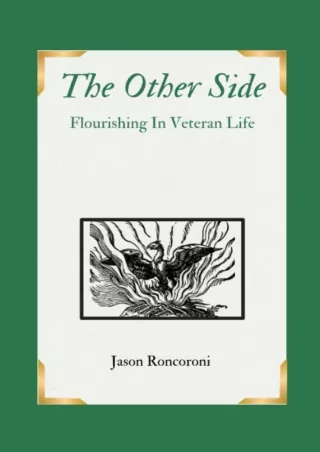 The Other Side

Flourishing In Veteran Life

Jason Roncoroni